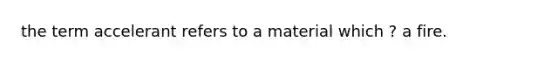 the term accelerant refers to a material which ? a fire.